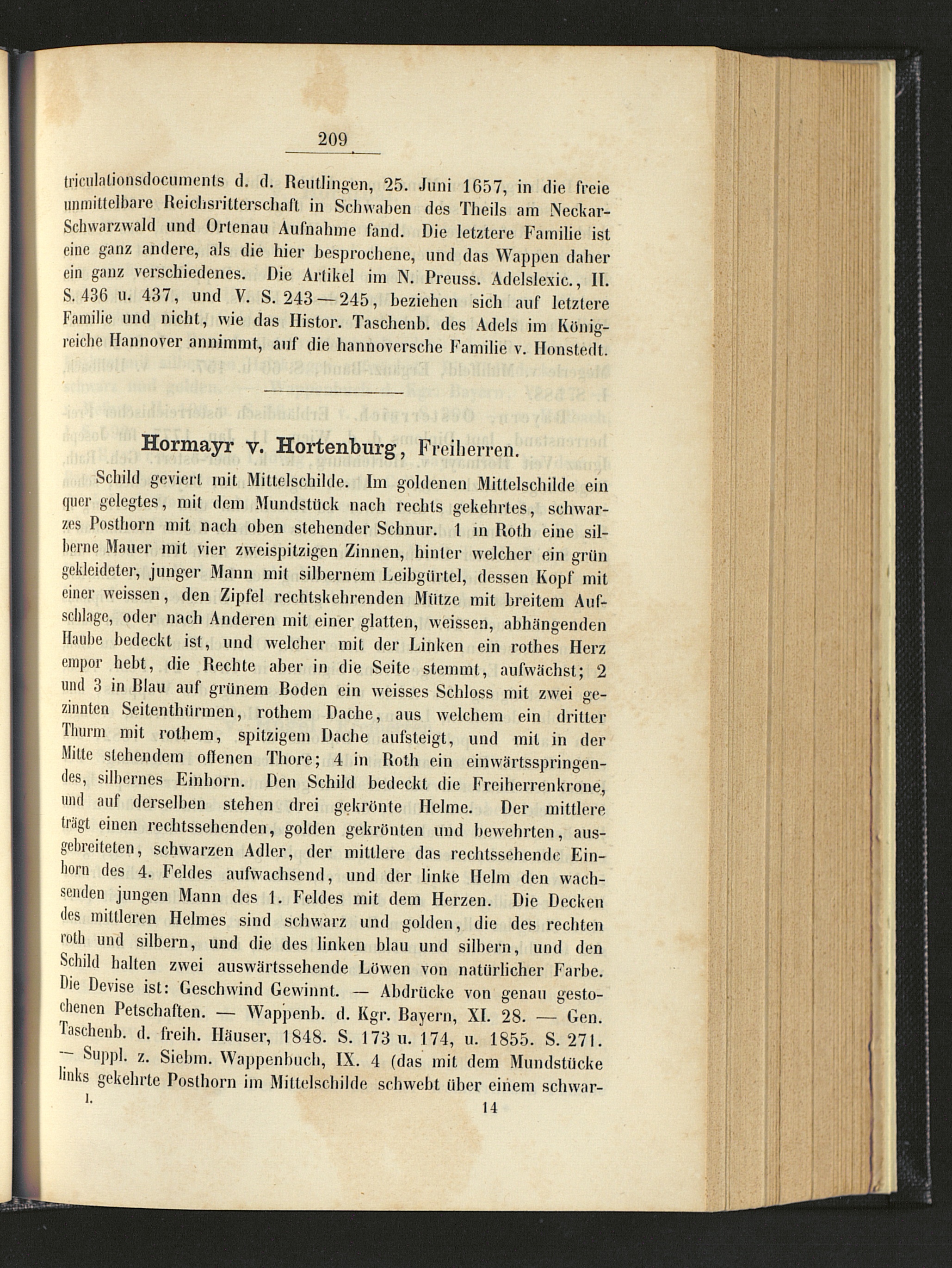 209

triculationsdocuments d. d. Reutlingen, 25. Juni 1657, in die freie unmittelbare Reichsritterschaft in Schwaben des Theils am Neckar-Schwarzwald und Ortenau Aufnahme fand. Die letztere Familie ist eine ganz andere, als die hier besprochene, und das Wappen daher ein ganz verschiedenes. Die Artikel im N. Preuss. Adelslexic., II. S. 436 u. 437, und V. S. 243—245, beziehen sich auf letztere Familie und nicht, wie das Histor. Taschenb. des Adels im Königreiche Hannover annimmt, auf die hannoversche Familie v. Honstedt.

Hormayr v. Hortenburg, Freiherren.

Schild geviert mit Mittelschilde. Im goldenen Mittelschilde ein quer gelegtes, mit dem Mundstück nach rechts gekehrtes, schwarzes Posthorn mit nach oben stehender Schnur. 1 in Roth eine silberne Mauer mit vier zweispitzigen Zinnen, hinter welcher ein grün gekleideter, junger Mann mit silbernem Leibgürtel, dessen Kopf mit einer weissen, den Zipfel rechtskehrenden Mütze mit breitem Aufschlage, oder nach Anderen mit einer glatten, weissen, abhängenden Haube bedeckt ist, und welcher mit der Linken ein rothes Herz empor hebt, die Rechte aber in die Seite stemmt, aufwächst; 2 und 3 in Blau auf grünem Boden ein weisses Schloss mit zwei gezinnten Seitenthürmen, rothem Dache, aus welchem ein dritter Thurm mit rothem, spitzigem Dache aufsteigt, und mit in der Mitte stehendem offenen Thore; 4 in Roth ein einwärtsspringendes, silbernes Einhorn. Den Schild bedeckt die Freiherrenkrone, und auf derselben stehen drei gekrönte Helme. Der mittlere trägt einen rechtssehenden, golden gekrönten und bewehrten, ausgebreiteten, schwarzen Adler, der mittlere das rechtssehende Einhorn des 4. Feldes aufwachsend, und der linke Helm den wachsenden jungen Mann des 1. Feldes mit dem Herzen. Die Decken des mittleren Helmes sind schwarz und golden, die des rechten roth und silbern, und die des linken blau und silbern, und den Schild halten zwei auswärtssehende Löwen von natürlicher Farbe. Die Devise ist: Geschwind Gewinnt. — Abdrücke von genau gestochenen Petschaften. — Wappenb. d. Kgr. Bayern, XI. 28. — Gen. Taschenb. d. freih. Häuser, 1848. S. 173 u. 174, u. 1855. S. 271. — Suppl. z. Siebm. Wappenbuch, IX. 4 (das mit dem Mundstücke links gekehrte Posthorn im Mittelschilde schwebt über einem schwar-

I. 14